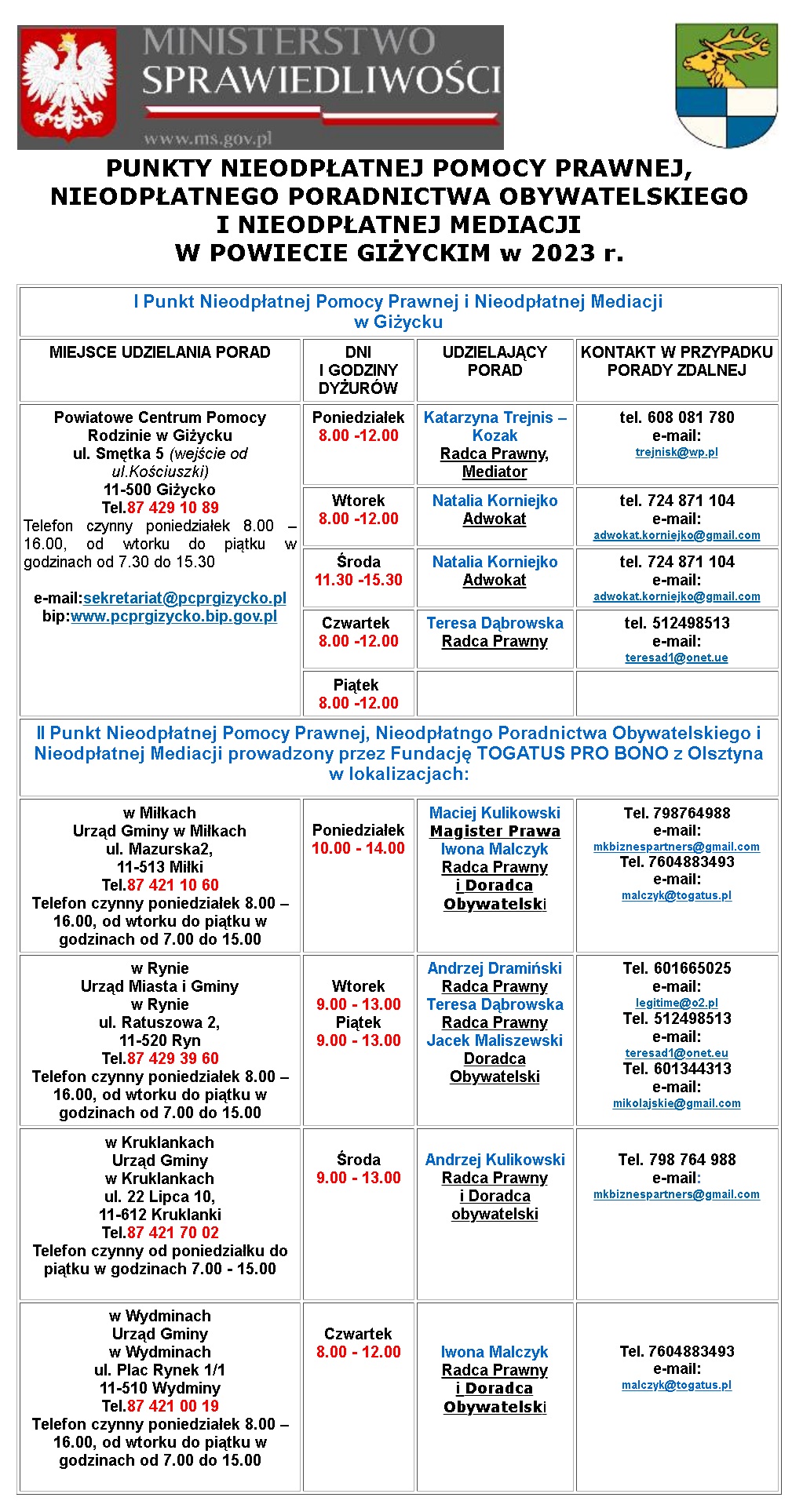 MINISTERSTWO SPRAWIEDLIWOŚCI
www.ms.gov.pl

PUNKTY NIEODPŁATNEJ POMOCY PRAWNEJ, NIEODPŁATNEGO PORADNICTWA OBYWATELSKIEGO I NIEODPŁATNEJ MEDIACJI W POWIECIE GIŻYCKIM w 2023 r.

I Punkt Nieodpłatnej Pomocy Prawnej i Nieodpłatnej Mediacji w Giżycku

| MIEJSCE UDZIELANIA PORAD | DNI I GODZINY DYŻURÓW | UDZIELAJĄCY PORAD | KONTAKT W PRZYPADKU PORADY ZDALNEJ |
|---|---|---|---|
| Powiatowe Centrum Pomocy Rodzinie w Giżycku ul. Smętka 5 (wejście od ul.Kościuszki) 11-500 Giżycko Tel.87 429 10 89 Telefon czynny poniedziałek 8.00 – 16.00, od wtorku do piątku w godzinach od 7.30 do 15.30 e-mail:sekretariat@pcprgizycko.pl bip:www.pcprgizycko.bip.gov.pl | Poniedziałek 8.00 -12.00 | Katarzyna Trejnis – Kozak Radca Prawny, Mediator | tel. 608 081 780 e-mail: trejnisk@wp.pl |
| | Wtorek 8.00 -12.00 | Natalia Korniejko Adwokat | tel. 724 871 104 e-mail: adwokat.korniejko@gmail.com |
| | Środa 11.30 -15.30 | Natalia Korniejko Adwokat | tel. 724 871 104 e-mail: adwokat.korniejko@gmail.com |
| | Czwartek 8.00 -12.00 | Teresa Dąbrowska Radca Prawny | tel. 512498513 e-mail: teresad1@onet.ue |
| | Piątek 8.00 -12.00 | | |

II Punkt Nieodpłatnej Pomocy Prawnej, Nieodpłatngo Poradnictwa Obywatelskiego i Nieodpłatnej Mediacji prowadzony przez Fundację TOGATUS PRO BONO z Olsztyna w lokalizacjach:

| | | | |
|---|---|---|---|
| w Miłkach Urząd Gminy w Miłkach ul. Mazurska2, 11-513 Miłki Tel.87 421 10 60 Telefon czynny poniedziałek 8.00 – 16.00, od wtorku do piątku w godzinach od 7.00 do 15.00 | Poniedziałek 10.00 - 14.00 | Maciej Kulikowski Magister Prawa Iwona Malczyk Radca Prawny i Doradca Obywatelski | Tel. 798764988 e-mail: mkbiznespartners@gmail.com Tel. 7604883493 e-mail: malczyk@togatus.pl |
| w Rynie Urząd Miasta i Gminy w Rynie ul. Ratuszowa 2, 11-520 Ryn Tel.87 429 39 60 Telefon czynny poniedziałek 8.00 – 16.00, od wtorku do piątku w godzinach od 7.00 do 15.00 | Wtorek 9.00 - 13.00 Piątek 9.00 - 13.00 | Andrzej Dramiński Radca Prawny Teresa Dąbrowska Radca Prawny Jacek Maliszewski Doradca Obywatelski | Tel. 601665025 e-mail: legitime@o2.pl Tel. 512498513 e-mail: teresad1@onet.eu Tel. 601344313 e-mail: mikolajskie@gmail.com |
| w Kruklankach Urząd Gminy w Kruklankach ul. 22 Lipca 10, 11-612 Kruklanki Tel.87 421 70 02 Telefon czynny od poniedziałku do piątku w godzinach 7.00 - 15.00 | Środa 9.00 - 13.00 | Andrzej Kulikowski Radca Prawny i Doradca obywatelski | Tel. 798 764 988 e-mail: mkbiznespartners@gmail.com |
| w Wydminach Urząd Gminy w Wydminach ul. Plac Rynek 1/1 11-510 Wydminy Tel.87 421 00 19 Telefon czynny poniedziałek 8.00 – 16.00, od wtorku do piątku w godzinach od 7.00 do 15.00 | Czwartek 8.00 - 12.00 | Iwona Malczyk Radca Prawny i Doradca Obywatelski | Tel. 7604883493 e-mail: malczyk@togatus.pl |